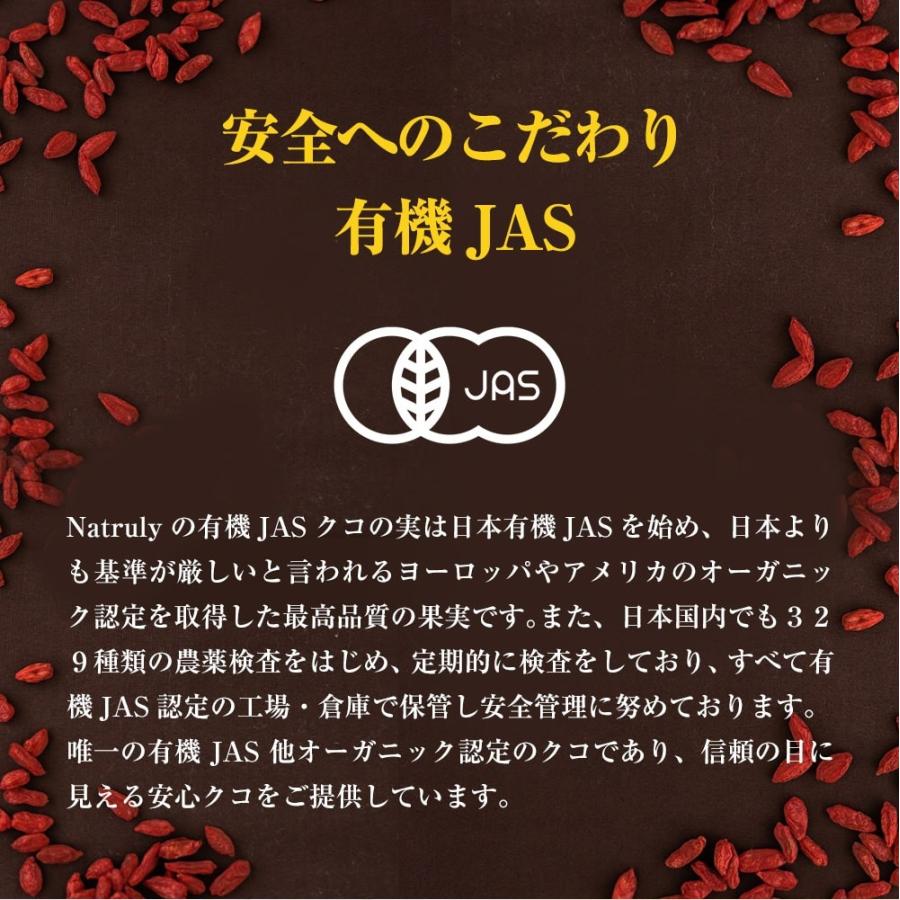 安全へのこだわり
有機 JAS

JAS

Natruly の有機 JAS クコの実は日本有機 JAS を始め、日本よりも基準が厳しいと言われるヨーロッパやアメリカのオーガニック認定を取得した最高品質の果実です。また、日本国内でも３２９種類の農薬検査をはじめ、定期的に検査をしており、すべて有機 JAS 認定の工場・倉庫で保管し安全管理に努めております。唯一の有機 JAS 他オーガニック認定のクコであり、信頼の目に見える安心クコをご提供しています。